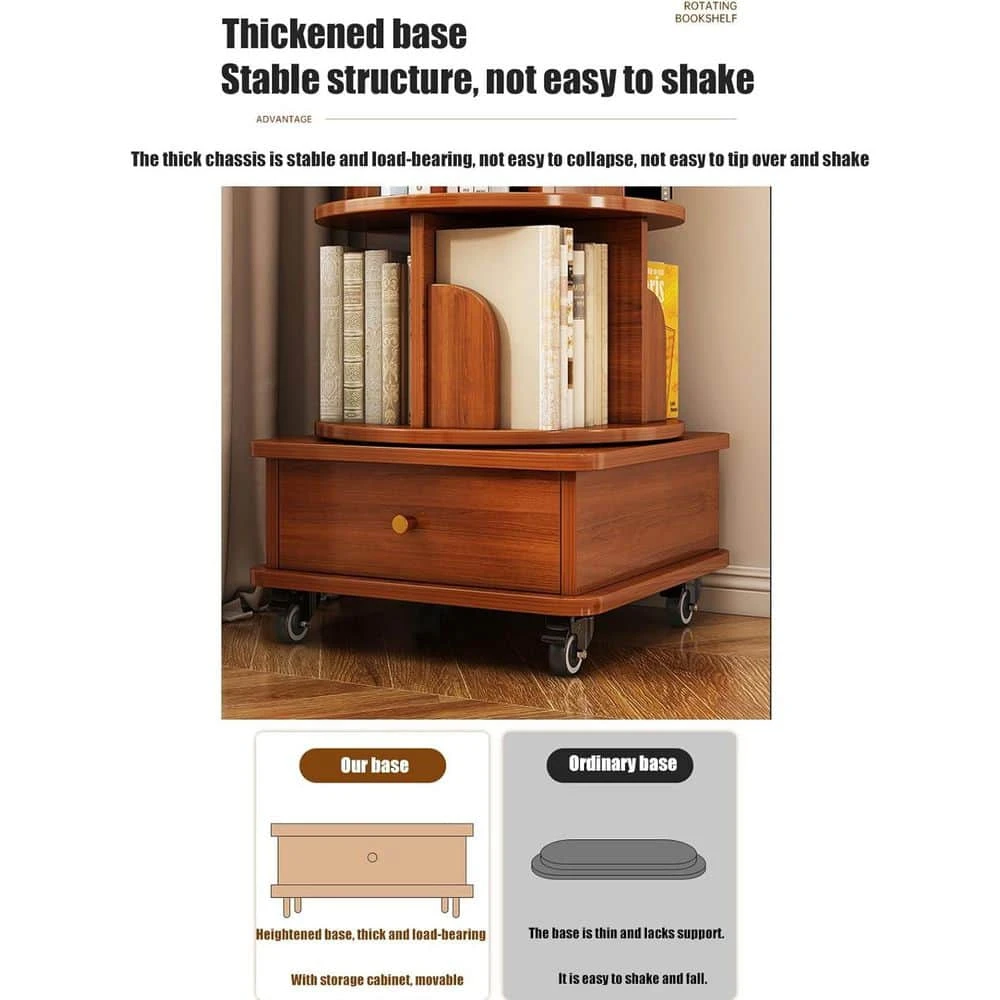 ROTATING BOOKSHELF

Thickened base
Stable structure, not easy to shake

ADVANTAGE

The thick chassis is stable and load-bearing, not easy to collapse, not easy to tip over and shake

Our base

Heightened base, thick and load-bearing

With storage cabinet, movable

Ordinary base

The base is thin and lacks support.

It is easy to shake and fall.